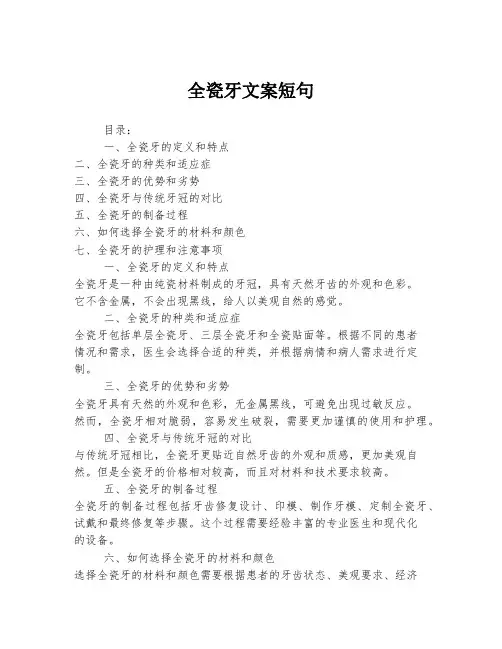 全瓷牙文案短句

目录：

一、全瓷牙的定义和特点
二、全瓷牙的种类和适应症
三、全瓷牙的优势和劣势
四、全瓷牙与传统牙冠的对比
五、全瓷牙的制备过程
六、如何选择全瓷牙的材料和颜色
七、全瓷牙的护理和注意事项

一、全瓷牙的定义和特点

全瓷牙是一种由纯瓷材料制成的牙冠，具有天然牙齿的外观和色彩。它不含金属，不会出现黑线，给人以美观自然的感觉。

二、全瓷牙的种类和适应症

全瓷牙包括单层全瓷牙、三层全瓷牙和全瓷贴面等。根据不同的患者情况和需求，医生会选择合适的种类，并根据病情和病人需求进行定制。

三、全瓷牙的优势和劣势

全瓷牙具有天然的外观和色彩，无金属黑线，可避免出现过敏反应。然而，全瓷牙相对脆弱，容易发生破裂，需要更加谨慎的使用和护理。

四、全瓷牙与传统牙冠的对比

与传统牙冠相比，全瓷牙更贴近自然牙齿的外观和质感，更加美观自然。但是全瓷牙的价格相对较高，而且对材料和技术要求较高。

五、全瓷牙的制备过程

全瓷牙的制备过程包括牙齿修复设计、印模、制作牙模、定制全瓷牙、试戴和最终修复等步骤。这个过程需要经验丰富的专业医生和现代化的设备。

六、如何选择全瓷牙的材料和颜色

选择全瓷牙的材料和颜色需要根据患者的牙齿状态、美观要求、经济